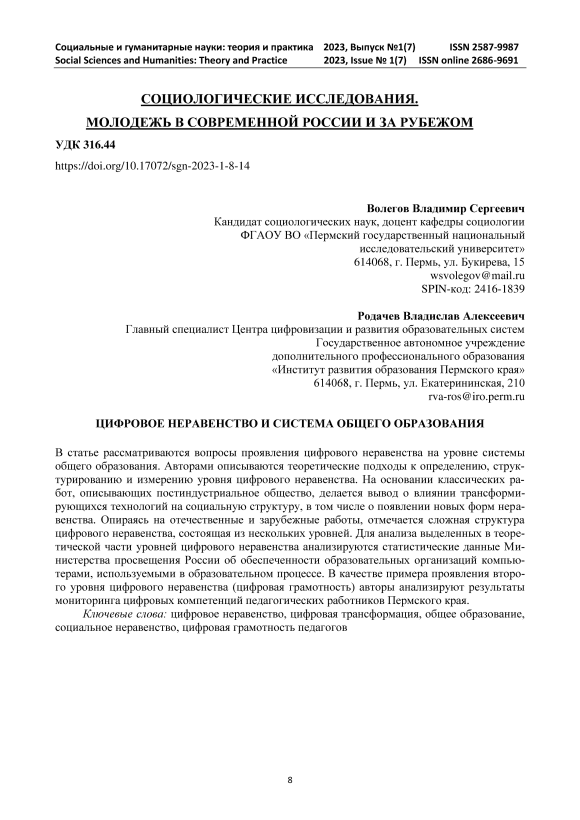 Социальные и гуманитарные науки: теория и практика 2023, Выпуск №1(7) ISSN 2587-9987
Social Sciences and Humanities: Theory and Practice 2023, Issue № 1(7) ISSN online 2686-9691

СОЦИОЛОГИЧЕСКИЕ ИССЛЕДОВАНИЯ.
МОЛОДЕЖЬ В СОВРЕМЕННОЙ РОССИИ И ЗА РУБЕЖОМ

УДК 316.44

https://doi.org/10.17072/sgn-2023-1-8-14

Волегов Владимир Сергеевич
Кандидат социологических наук, доцент кафедры социологии
ФГАОУ ВО «Пермский государственный национальный исследовательский университет»
614068, г. Пермь, ул. Букирева, 15
wsvolegov@mail.ru
SPIN-код: 2416-1839

Родачев Владислав Алексеевич
Главный специалист Центра цифровизации и развития образовательных систем
Государственное автономное учреждение
дополнительного профессионального образования
«Институт развития образования Пермского края»
614068, г. Пермь, ул. Екатерининская, 210
rva-ros@iro.perm.ru

ЦИФРОВОЕ НЕРАВЕНСТВО И СИСТЕМА ОБЩЕГО ОБРАЗОВАНИЯ

В статье рассматриваются вопросы проявления цифрового неравенства на уровне системы общего образования. Авторами описываются теоретические подходы к определению, структурированию и измерению уровня цифрового неравенства. На основании классических работ, описывающих постиндустриальное общество, делается вывод о влиянии трансформирующихся технологий на социальную структуру, в том числе о появлении новых форм неравенства. Опираясь на отечественные и зарубежные работы, отмечается сложная структура цифрового неравенства, состоящая из нескольких уровней. Для анализа выделенных в теоретической части уровней цифрового неравенства анализируются статистические данные Министерства просвещения России об обеспеченности образовательных организаций компьютерами, используемыми в образовательном процессе. В качестве примера проявления второго уровня цифрового неравенства (цифровая грамотность) авторы анализируют результаты мониторинга цифровых компетенций педагогических работников Пермского края.

Ключевые слова: цифровое неравенство, цифровая трансформация, общее образование, социальное неравенство, цифровая грамотность педагогов

8